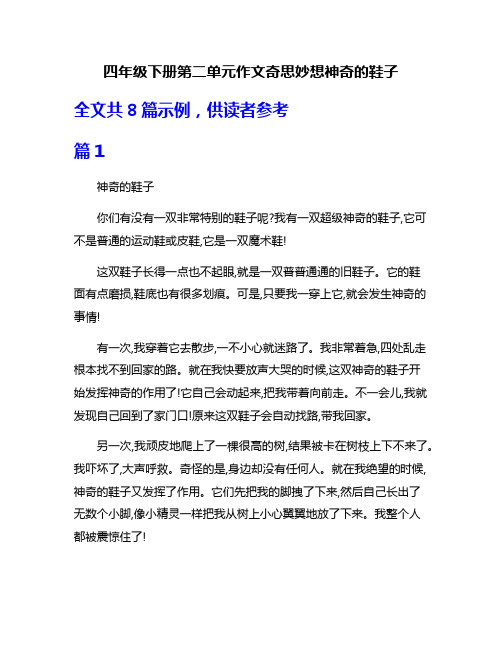 四年级下册第二单元作文奇思妙想神奇的鞋子

全文共 8 篇示例，供读者参考

篇 1

神奇的鞋子

你们有没有一双非常特别的鞋子呢?我有一双超级神奇的鞋子,它可不是普通的运动鞋或皮鞋,它是一双魔术鞋!

这双鞋子长得一点也不起眼,就是一双普普通通的旧鞋子。它的鞋面有点磨损,鞋底也有很多划痕。可是,只要我一穿上它,就会发生神奇的事情!

有一次,我穿着它去散步,一不小心就迷路了。我非常着急,四处乱走根本找不到回家的路。就在我快要放声大哭的时候,这双神奇的鞋子开始发挥神奇的作用了!它自己会动起来,把我带着向前走。不一会儿,我就发现自己回到了家门口!原来这双鞋子会自动找路,带我回家。

另一次,我顽皮地爬上了一棵很高的树,结果被卡在树枝上下不来了。我吓坏了,大声呼救。奇怪的是,身边却没有任何人。就在我绝望的时候,神奇的鞋子又发挥了作用。它们先把我的脚拽了下来,然后自己长出了无数个小脚,像小精灵一样把我从树上小心翼翼地放了下来。我整个人都被震惊住了!